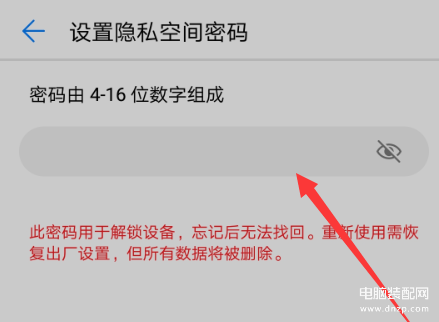 设置隐私空间密码

密码由 4-16 位数字组成

此密码用于解锁设备，忘记后无法找回。重新使用需恢复出厂设置，但所有数据将被删除。

电脑装配网
www.dnzp.com